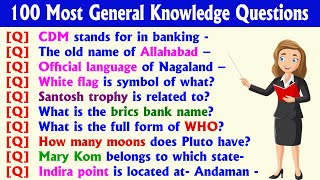 100 Most General Knowledge Questions

[Q] CDM stands for in banking -
[Q] The old name of Allahabad –
[Q] Official language of Nagaland –
[Q] White flag is symbol of what?
[Q] Santosh trophy is related to?
[Q] What is the brics bank name?
[Q] What is the full form of WHO?
[Q] How many moons does Pluto have?
[Q] Mary Kom belongs to which state-
[Q] Indira point is located at- Andaman -